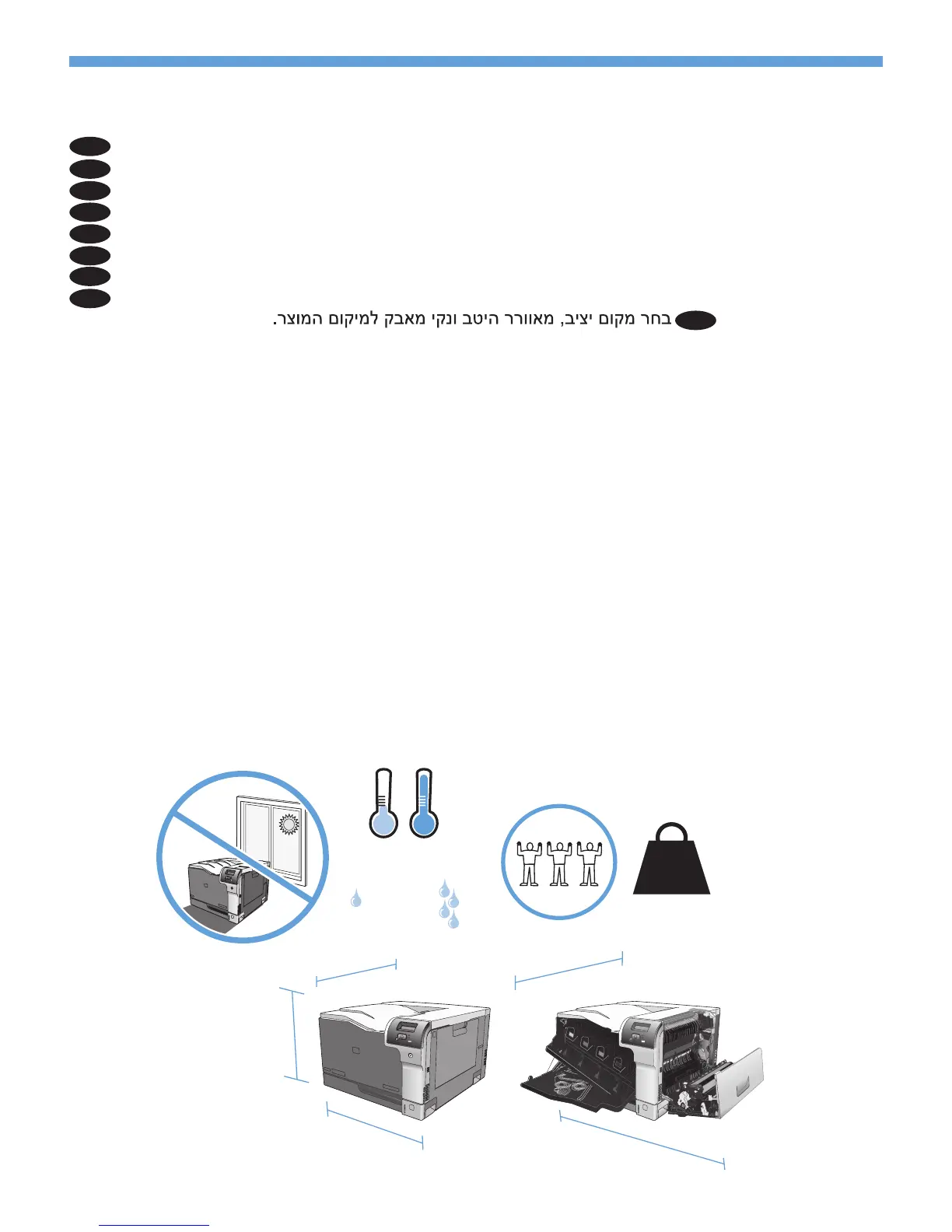 בחר מקום יציב, מאוורר היטב ונקי מאבק למיקום המוצר.